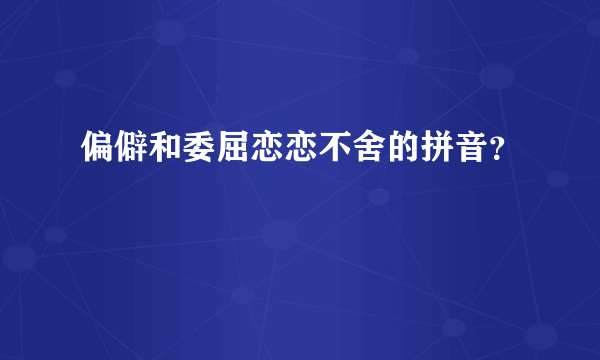 偏僻和委屈恋恋不舍的拼音?